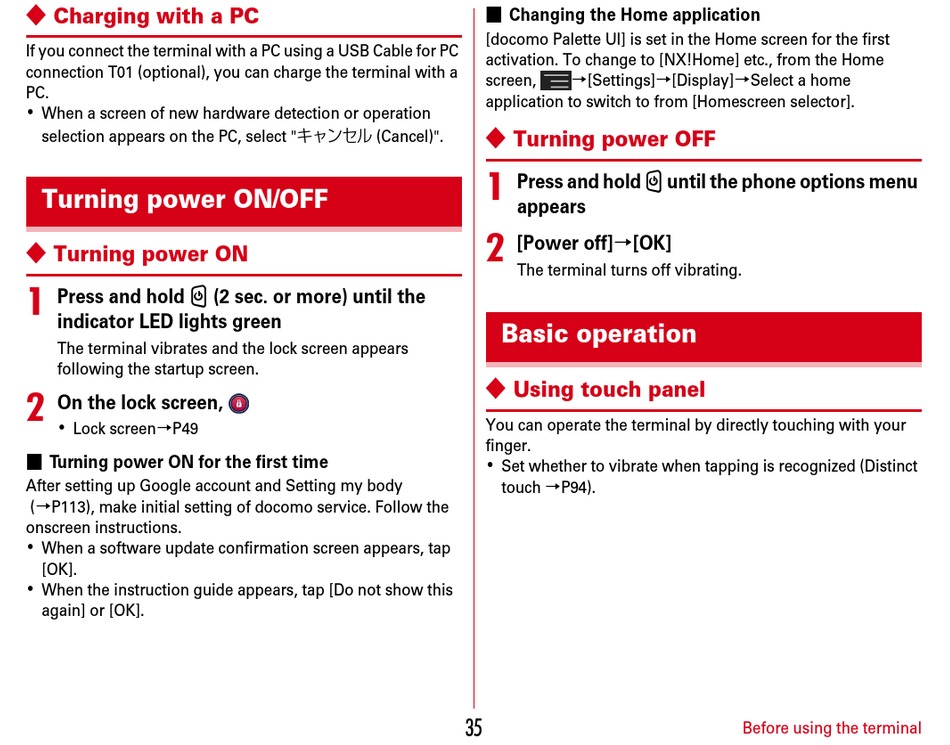 ◆ Charging with a PC

If you connect the terminal with a PC using a USB Cable for PC connection T01 (optional), you can charge the terminal with a PC.

• When a screen of new hardware detection or operation selection appears on the PC, select "キャンセル (Cancel)".

Turning power ON/OFF

◆ Turning power ON

1 Press and hold (2 sec. or more) until the indicator LED lights green

The terminal vibrates and the lock screen appears following the startup screen.

2 On the lock screen,

• Lock screen→P49

■ Turning power ON for the first time

After setting up Google account and Setting my body (→P113), make initial setting of docomo service. Follow the onscreen instructions.

• When a software update confirmation screen appears, tap [OK].

• When the instruction guide appears, tap [Do not show this again] or [OK].

■ Changing the Home application

[docomo Palette UI] is set in the Home screen for the first activation. To change to [NX!Home] etc., from the Home screen, →[Settings]→[Display]→Select a home application to switch to from [Homescreen selector].

◆ Turning power OFF

1 Press and hold until the phone options menu appears

2 [Power off]→[OK]

The terminal turns off vibrating.

Basic operation

◆ Using touch panel

You can operate the terminal by directly touching with your finger.

• Set whether to vibrate when tapping is recognized (Distinct touch →P94).

35

Before using the terminal